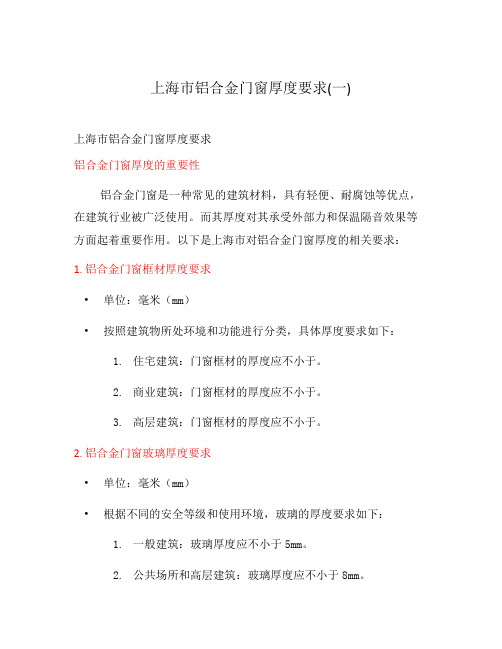 上海市铝合金门窗厚度要求(一)

上海市铝合金门窗厚度要求

铝合金门窗厚度的重要性

铝合金门窗是一种常见的建筑材料，具有轻便、耐腐蚀等优点，在建筑行业被广泛使用。而其厚度对其承受外部力和保温隔音效果等方面起着重要作用。以下是上海市对铝合金门窗厚度的相关要求：

1. 铝合金门窗框材厚度要求

• 单位：毫米（mm）

• 按照建筑物所处环境和功能进行分类，具体厚度要求如下：

1. 住宅建筑：门窗框材的厚度应不小于。

2. 商业建筑：门窗框材的厚度应不小于。

3. 高层建筑：门窗框材的厚度应不小于。

2. 铝合金门窗玻璃厚度要求

• 单位：毫米（mm）

• 根据不同的安全等级和使用环境，玻璃的厚度要求如下：

1. 一般建筑：玻璃厚度应不小于 5mm。

2. 公共场所和高层建筑：玻璃厚度应不小于 8mm。